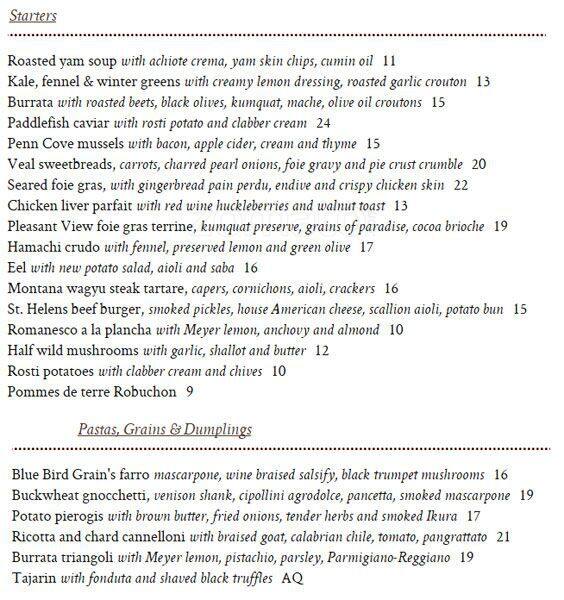 Starters

Roasted yam soup with achiote crema, yam skin chips, cumin oil 11
Kale, fennel & winter greens with creamy lemon dressing, roasted garlic crouton 13
Burrata with roasted beets, black olives, kumquat, mache, olive oil croutons 15
Paddlefish caviar with rosti potato and clabber cream 24
Penn Cove mussels with bacon, apple cider, cream and thyme 15
Veal sweetbreads, carrots, charred pearl onions, foie gravy and pie crust crumble 20
Seared foie gras, with gingerbread pain perdu, endive and crispy chicken skin 22
Chicken liver parfait with red wine huckleberries and walnut toast 13
Pleasant View foie gras terrine, kumquat preserve, grains of paradise, cocoa brioche 19
Hamachi crudo with fennel, preserved lemon and green olive 17
Eel with new potato salad, aioli and saba 16
Montana wagyu steak tartare, capers, cornichons, aioli, crackers 16
St. Helens beef burger, smoked pickles, house American cheese, scallion aioli, potato bun 15
Romanesco a la plancha with Meyer lemon, anchovy and almond 10
Half wild mushrooms with garlic, shallot and butter 12
Rosti potatoes with clabber cream and chives 10
Pommes de terre Robuchon 9

Pastas, Grains & Dumplings

Blue Bird Grain's farro mascarpone, wine braised salsify, black trumpet mushrooms 16
Buckwheat gnocchetti, venison shank, cipollini agrodolce, pancetta, smoked mascarpone 19
Potato pierogis with brown butter, fried onions, tender herbs and smoked Ikura 17
Ricotta and chard cannelloni with braised goat, calabrian chile, tomato, pangrattato 21
Burrata triangoli with Meyer lemon, pistachio, parsley, Parmigiano-Reggiano 19
Tajarin with fonduta and shaved black truffles AQ